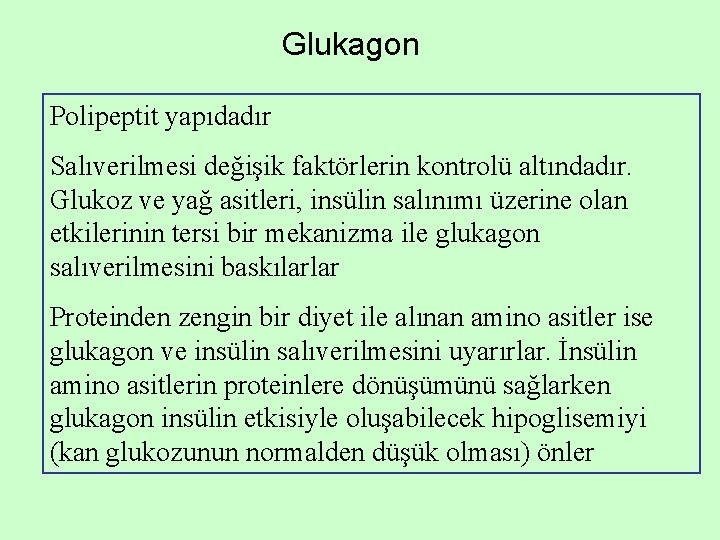 Glukagon

Polipeptit yapıdadır

Salıverilmesi değişik faktörlerin kontrolü altındadır. Glukoz ve yağ asitleri, insülin salınımı üzerine olan etkilerinin tersi bir mekanizma ile glukagon salıverilmesini baskılarlar

Proteinden zengin bir diyet ile alınan amino asitler ise glukagon ve insülin salıverilmesini uyarırlar. İnsülin amino asitlerin proteinlere dönüşümünü sağlarken glukagon insülin etkisiyle oluşabilecek hipoglisemiyi (kan glukozunun normalden düşük olması) önler